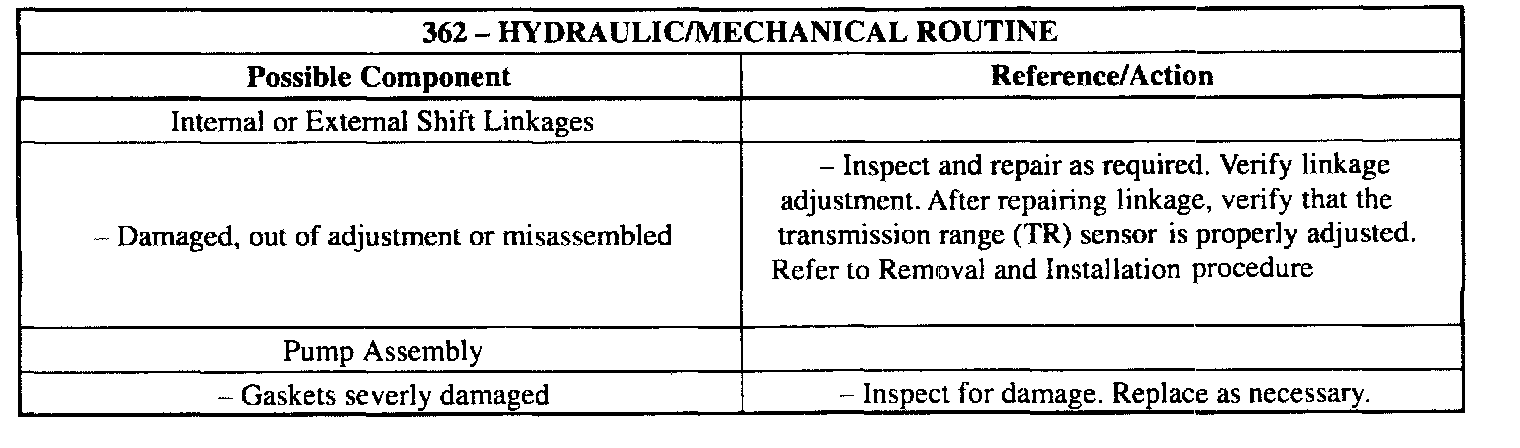 | 362 – HYDRAULIC/MECHANICAL ROUTINE | |
|---|---|
| **Possible Component** | **Reference/Action** |
| Internal or External Shift Linkages | |
| – Damaged, out of adjustment or misassembled | – Inspect and repair as required. Verify linkage adjustment. After repairing linkage, verify that the transmission range (TR) sensor is properly adjusted. Refer to Removal and Installation procedure |
| Pump Assembly | |
| – Gaskets severly damaged | – Inspect for damage. Replace as necessary. |